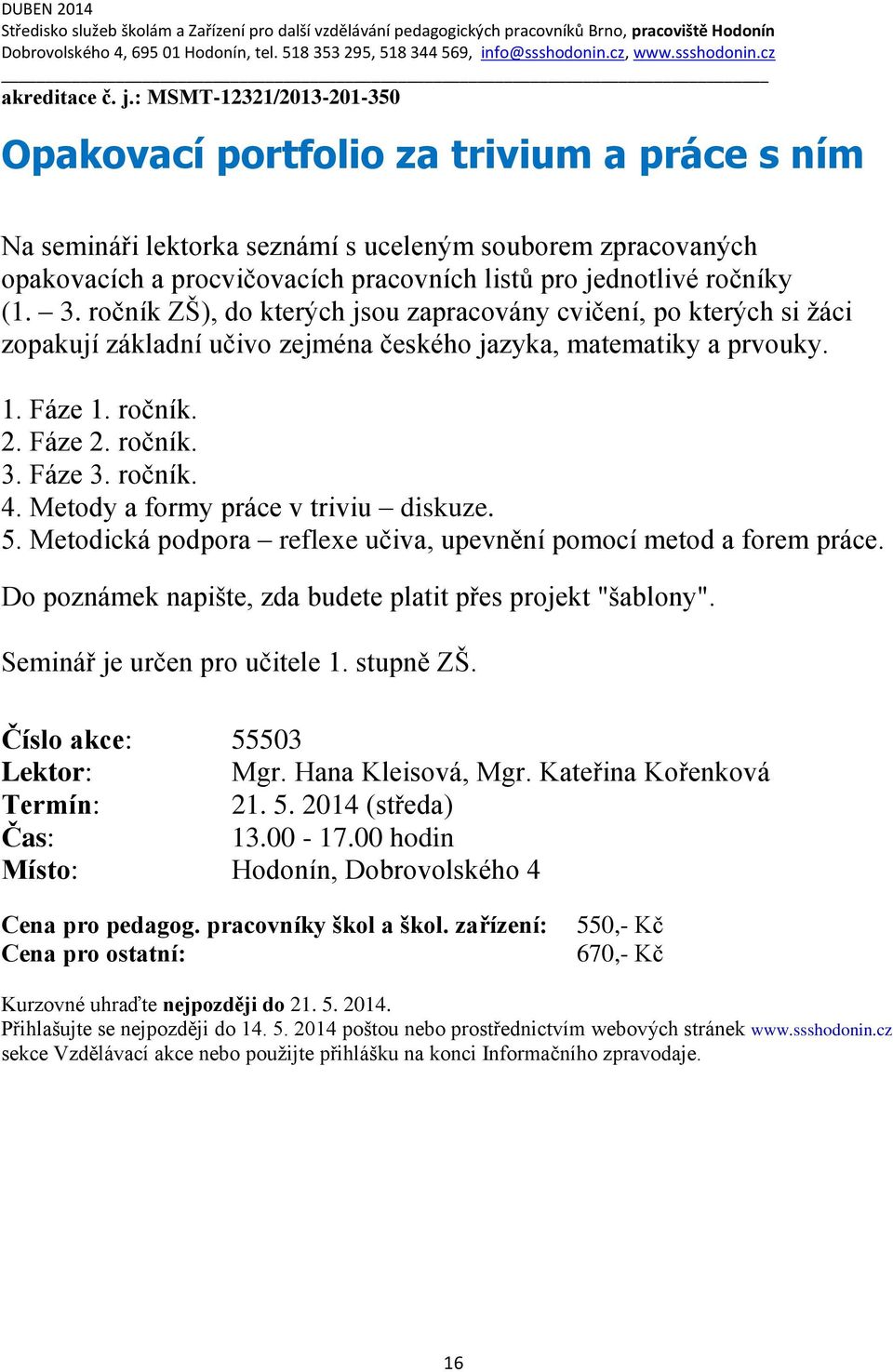 DUBEN 2014
Středisko služeb školám a Zařízení pro další vzdělávání pedagogických pracovníků Brno, pracoviště Hodonín
Dobrovolského 4, 695 01 Hodonín, tel. 518 353 295, 518 344 569, info@ssshodonin.cz, www.ssshodonin.cz

akreditace č. j.: MSMT-12321/2013-201-350

Opakovací portfolio za trivium a práce s ním

Na semináři lektorka seznámí s uceleným souborem zpracovaných opakovacích a procvičovacích pracovních listů pro jednotlivé ročníky (1. – 3. ročník ZŠ), do kterých jsou zapracovány cvičení, po kterých si žáci zopakují základní učivo zejména českého jazyka, matematiky a prvouky.

1. Fáze 1. ročník.
2. Fáze 2. ročník.
3. Fáze 3. ročník.
4. Metody a formy práce v triviu – diskuze.
5. Metodická podpora – reflexe učiva, upevnění pomocí metod a forem práce.

Do poznámek napište, zda budete platit přes projekt "šablony".

Seminář je určen pro učitele 1. stupně ZŠ.

Číslo akce: 55503
Lektor: Mgr. Hana Kleisová, Mgr. Kateřina Kořenková
Termín: 21. 5. 2014 (středa)
Čas: 13.00 - 17.00 hodin
Místo: Hodonín, Dobrovolského 4

Cena pro pedagog. pracovníky škol a škol. zařízení: 550,- Kč
Cena pro ostatní: 670,- Kč

Kurzovné uhraďte nejpozději do 21. 5. 2014.
Přihlašujte se nejpozději do 14. 5. 2014 poštou nebo prostřednictvím webových stránek www.ssshodonin.cz sekce Vzdělávací akce nebo použijte přihlášku na konci Informačního zpravodaje.

16